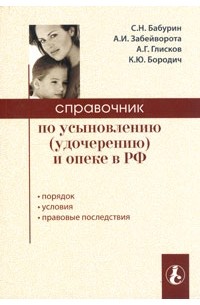 С.Н. Бабурин
А.И. Забейворота
А.Г. Глисков
К.Ю. Бородич

справочник

по усыновлению (удочерению) и опеке в РФ

• порядок
• условия
• правовые последствия